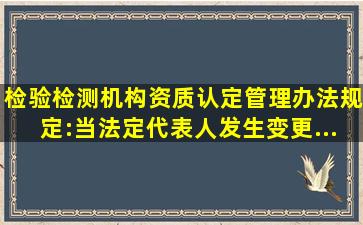 检验检测机构资质认定管理办法规定:当法定代表人发生变更...